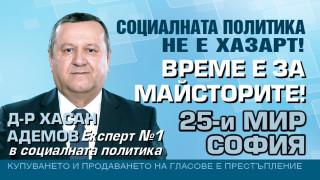 СОЦИАЛНАТА ПОЛИТИКА НЕ Е ХАЗАРТ!

ВРЕМЕ Е ЗА МАЙСТОРИТЕ!

25-и МИР СОФИЯ

Д-Р ХАСАН АДЕМОВ Експерт №1 в социалната политика

КУПУВАНЕТО И ПРОДАВАНЕТО НА ГЛАСОВЕ Е ПРЕСТЪПЛЕНИЕ